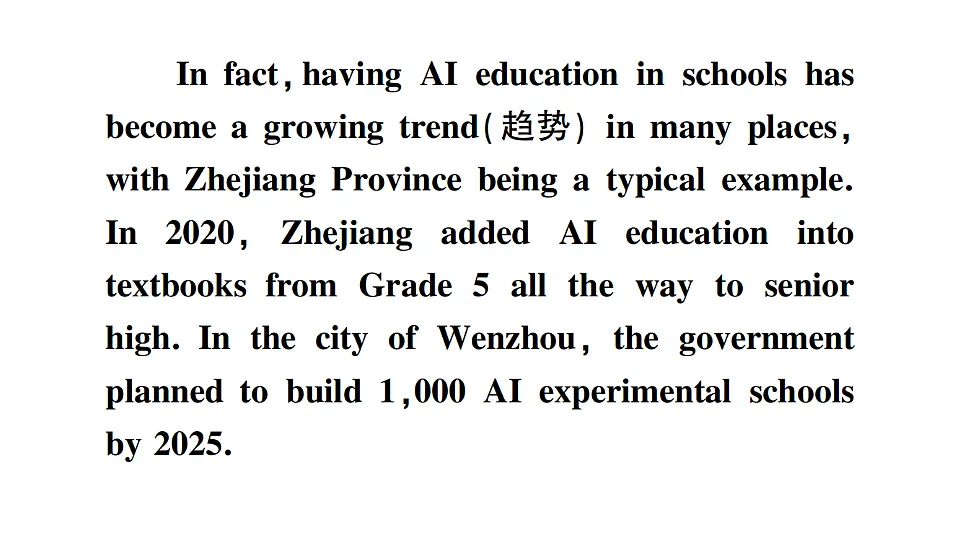 In fact, having AI education in schools has become a growing trend(趋势) in many places, with Zhejiang Province being a typical example. In 2020, Zhejiang added AI education into textbooks from Grade 5 all the way to senior high. In the city of Wenzhou, the government planned to build 1,000 AI experimental schools by 2025.